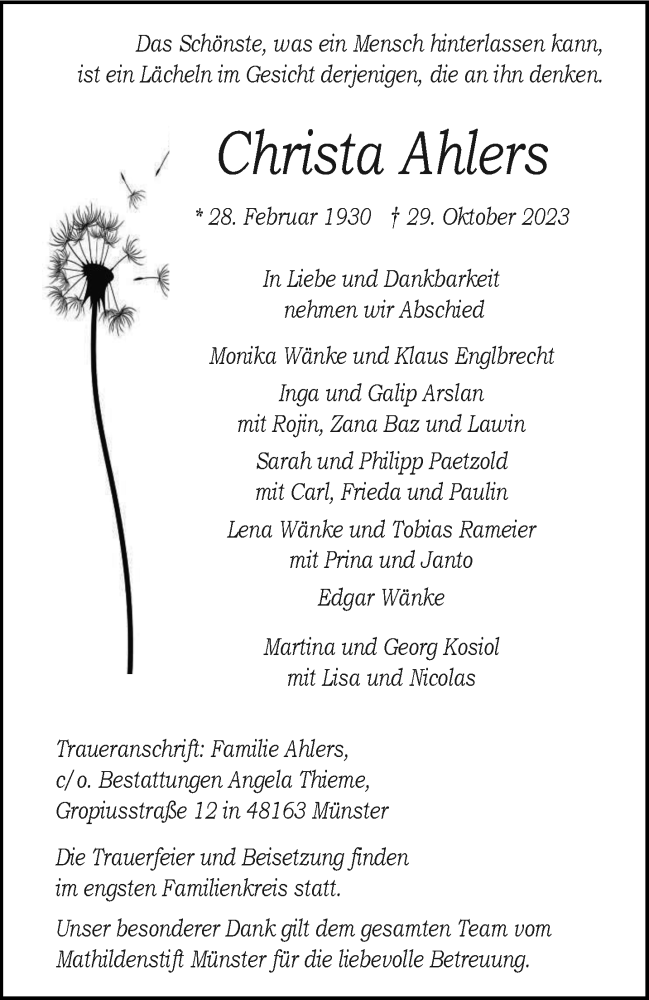 Das Schönste, was ein Mensch hinterlassen kann, ist ein Lächeln im Gesicht derjenigen, die an ihn denken.

Christa Ahlers

* 28. Februar 1930 † 29. Oktober 2023

In Liebe und Dankbarkeit nehmen wir Abschied

Monika Wänke und Klaus Englbrecht

Inga und Galip Arslan mit Rojin, Zana Baz und Lawin

Sarah und Philipp Paetzold mit Carl, Frieda und Paulin

Lena Wänke und Tobias Rameier mit Prina und Janto

Edgar Wänke

Martina und Georg Kosiol mit Lisa und Nicolas

Traueranschrift: Familie Ahlers, c/o. Bestattungen Angela Thieme, Gropiusstraße 12 in 48163 Münster

Die Trauerfeier und Beisetzung finden im engsten Familienkreis statt.

Unser besonderer Dank gilt dem gesamten Team vom Mathildenstift Münster für die liebevolle Betreuung.